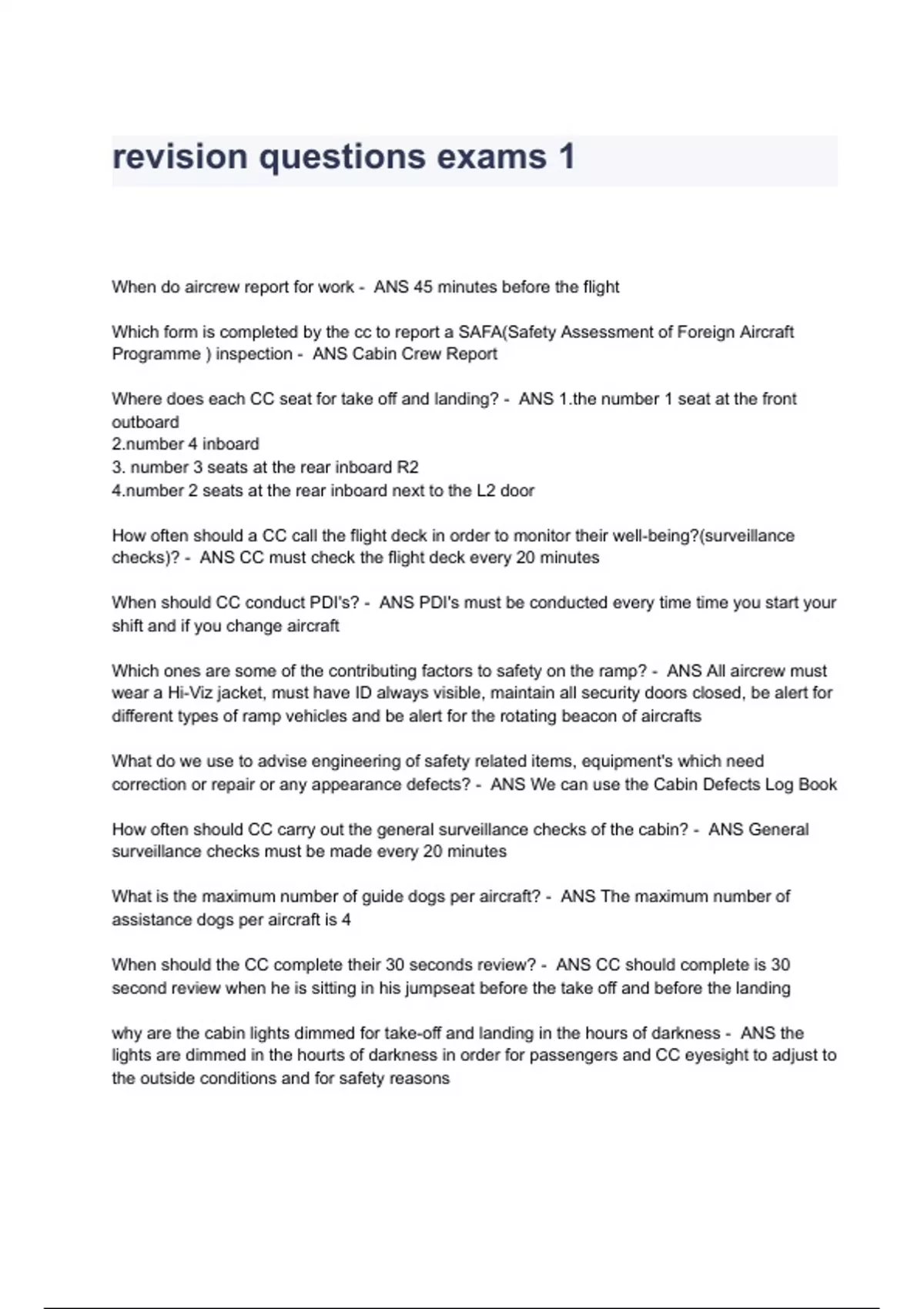 revision questions exams 1

When do aircrew report for work - ANS 45 minutes before the flight

Which form is completed by the cc to report a SAFA(Safety Assessment of Foreign Aircraft Programme ) inspection - ANS Cabin Crew Report

Where does each CC seat for take off and landing? - ANS 1.the number 1 seat at the front outboard
2.number 4 inboard
3. number 3 seats at the rear inboard R2
4.number 2 seats at the rear inboard next to the L2 door

How often should a CC call the flight deck in order to monitor their well-being?(surveillance checks)? - ANS CC must check the flight deck every 20 minutes

When should CC conduct PDI's? - ANS PDI's must be conducted every time time you start your shift and if you change aircraft

Which ones are some of the contributing factors to safety on the ramp? - ANS All aircrew must wear a Hi-Viz jacket, must have ID always visible, maintain all security doors closed, be alert for different types of ramp vehicles and be alert for the rotating beacon of aircrafts

What do we use to advise engineering of safety related items, equipment's which need correction or repair or any appearance defects? - ANS We can use the Cabin Defects Log Book

How often should CC carry out the general surveillance checks of the cabin? - ANS General surveillance checks must be made every 20 minutes

What is the maximum number of guide dogs per aircraft? - ANS The maximum number of assistance dogs per aircraft is 4

When should the CC complete their 30 seconds review? - ANS CC should complete is 30 second review when he is sitting in his jumpseat before the take off and before the landing

why are the cabin lights dimmed for take-off and landing in the hours of darkness - ANS the lights are dimmed in the hourts of darkness in order for passengers and CC eyesight to adjust to the outside conditions and for safety reasons